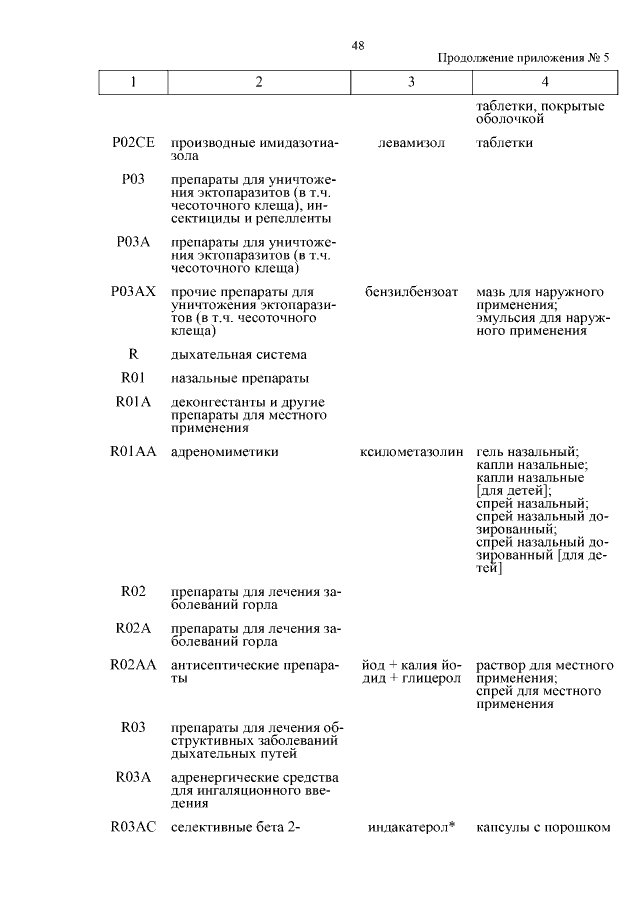 48

Продолжение приложения № 5

| 1 | 2 | 3 | 4 |
|---|---|---|---|
| | | | таблетки, покрытые оболочкой |
| P02CE | производные имидазотиазола | левамизол | таблетки |
| P03 | препараты для уничтожения эктопаразитов (в т.ч. чесоточного клеща), инсектициды и репелленты | | |
| P03A | препараты для уничтожения эктопаразитов (в т.ч. чесоточного клеща) | | |
| P03AX | прочие препараты для уничтожения эктопаразитов (в т.ч. чесоточного клеща) | бензилбензоат | мазь для наружного применения; эмульсия для наружного применения |
| R | дыхательная система | | |
| R01 | назальные препараты | | |
| R01A | деконгестанты и другие препараты для местного применения | | |
| R01AA | адреномиметики | ксилометазолин | гель назальный; капли назальные; капли назальные [для детей]; спрей назальный; спрей назальный дозированный; спрей назальный дозированный [для детей] |
| R02 | препараты для лечения заболеваний горла | | |
| R02A | препараты для лечения заболеваний горла | | |
| R02AA | антисептические препараты | йод + калия йодид + глицерол | раствор для местного применения; спрей для местного применения |
| R03 | препараты для лечения обструктивных заболеваний дыхательных путей | | |
| R03A | адренергические средства для ингаляционного введения | | |
| R03AC | селективные бета 2- | индакатерол* | капсулы с порошком |